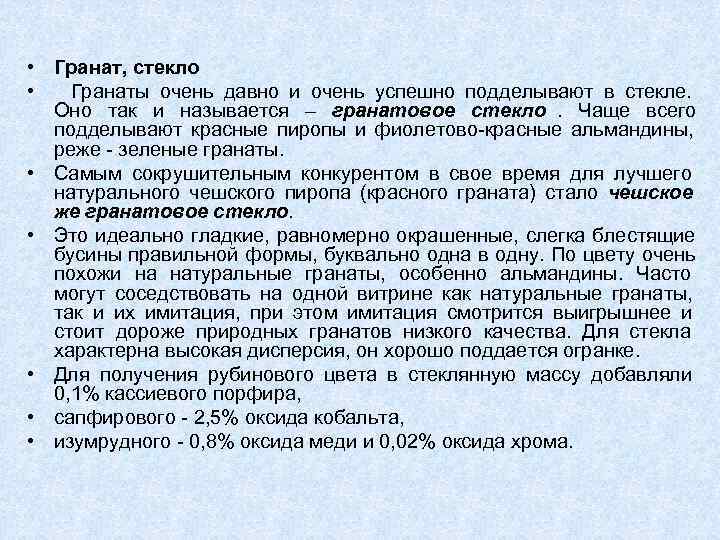 • Гранат, стекло

• Гранаты очень давно и очень успешно подделывают в стекле. Оно так и называется – гранатовое стекло . Чаще всего подделывают красные пиропы и фиолетово-красные альмандины, реже - зеленые гранаты.

• Самым сокрушительным конкурентом в свое время для лучшего натурального чешского пиропа (красного граната) стало чешское же гранатовое стекло.

• Это идеально гладкие, равномерно окрашенные, слегка блестящие бусины правильной формы, буквально одна в одну. По цвету очень похожи на натуральные гранаты, особенно альмандины. Часто могут соседствовать на одной витрине как натуральные гранаты, так и их имитация, при этом имитация смотрится выигрышнее и стоит дороже природных гранатов низкого качества. Для стекла характерна высокая дисперсия, он хорошо поддается огранке.

• Для получения рубинового цвета в стеклянную массу добавляли 0,1% кассиевого порфира,

• сапфирового - 2,5% оксида кобальта,

• изумрудного - 0,8% оксида меди и 0,02% оксида хрома.